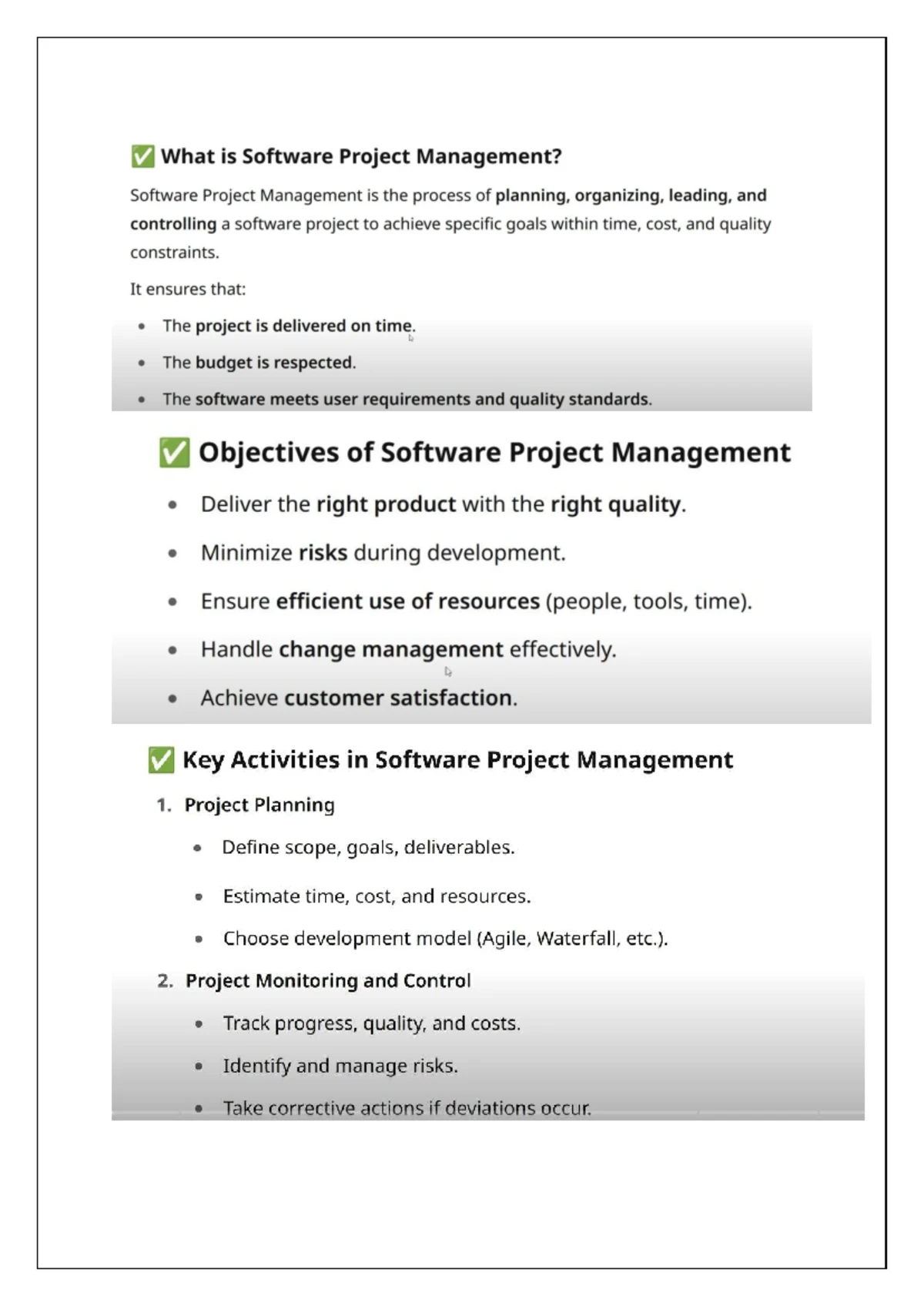 ✅ What is Software Project Management?

Software Project Management is the process of planning, organizing, leading, and controlling a software project to achieve specific goals within time, cost, and quality constraints.

It ensures that:

• The project is delivered on time.
• The budget is respected.
• The software meets user requirements and quality standards.

✅ Objectives of Software Project Management

• Deliver the right product with the right quality.
• Minimize risks during development.
• Ensure efficient use of resources (people, tools, time).
• Handle change management effectively.
• Achieve customer satisfaction.

✅ Key Activities in Software Project Management

1. Project Planning
• Define scope, goals, deliverables.
• Estimate time, cost, and resources.
• Choose development model (Agile, Waterfall, etc.).
2. Project Monitoring and Control
• Track progress, quality, and costs.
• Identify and manage risks.
• Take corrective actions if deviations occur.